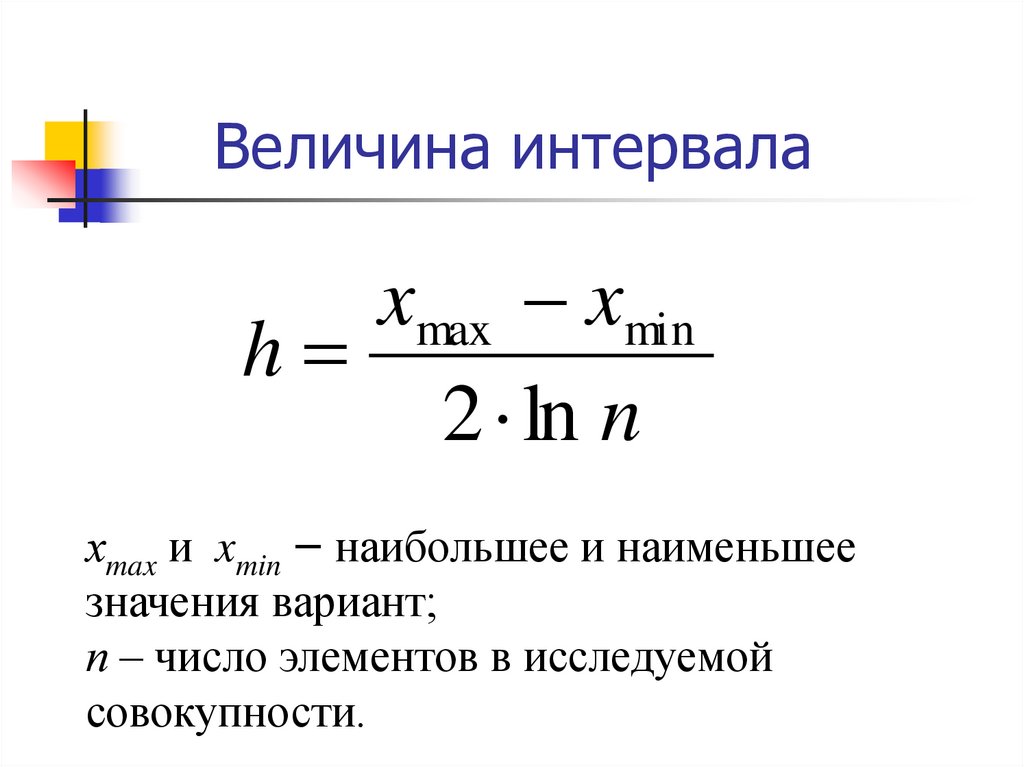 Величина интервала

$h = \frac{x_{\max} - x_{\min}}{2 \cdot \ln n}$

$x_{max}$ и $x_{min}$ – наибольшее и наименьшее значения вариант;

$n$ – число элементов в исследуемой совокупности.